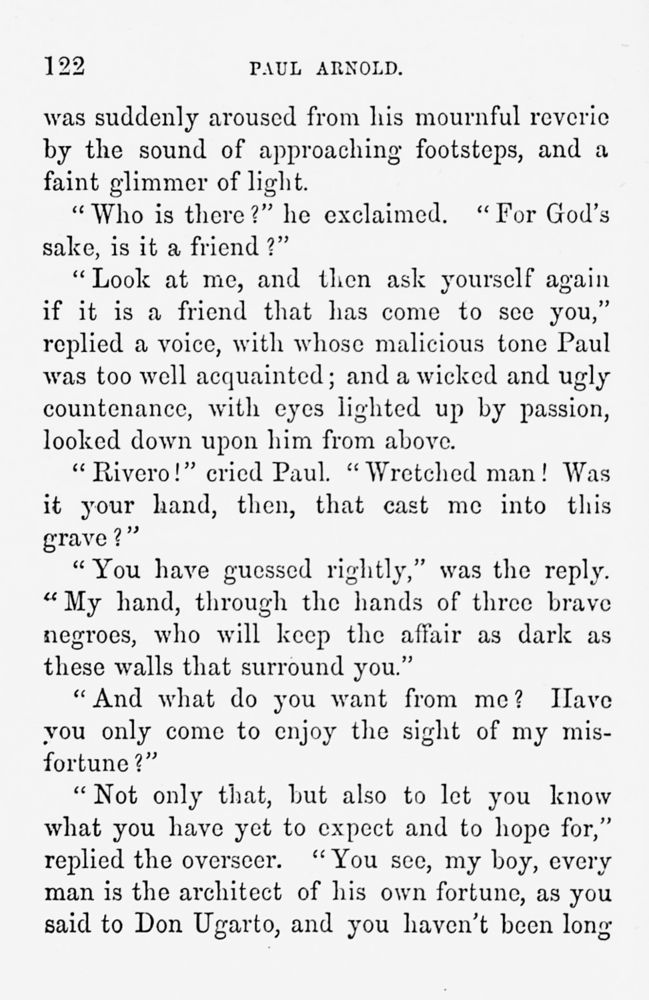 122 PAUL ARNOLD.

was suddenly aroused from his mournful reverie by the sound of approaching footsteps, and a faint glimmer of light.

"Who is there?" he exclaimed. "For God's sake, is it a friend?"

"Look at me, and then ask yourself again if it is a friend that has come to see you," replied a voice, with whose malicious tone Paul was too well acquainted; and a wicked and ugly countenance, with eyes lighted up by passion, looked down upon him from above.

"Rivero!" cried Paul. "Wretched man! Was it your hand, then, that cast me into this grave?"

"You have guessed rightly," was the reply. "My hand, through the hands of three brave negroes, who will keep the affair as dark as these walls that surround you."

"And what do you want from me? Have you only come to enjoy the sight of my misfortune?"

"Not only that, but also to let you know what you have yet to expect and to hope for," replied the overseer. "You see, my boy, every man is the architect of his own fortune, as you said to Don Ugarto, and you haven't been long